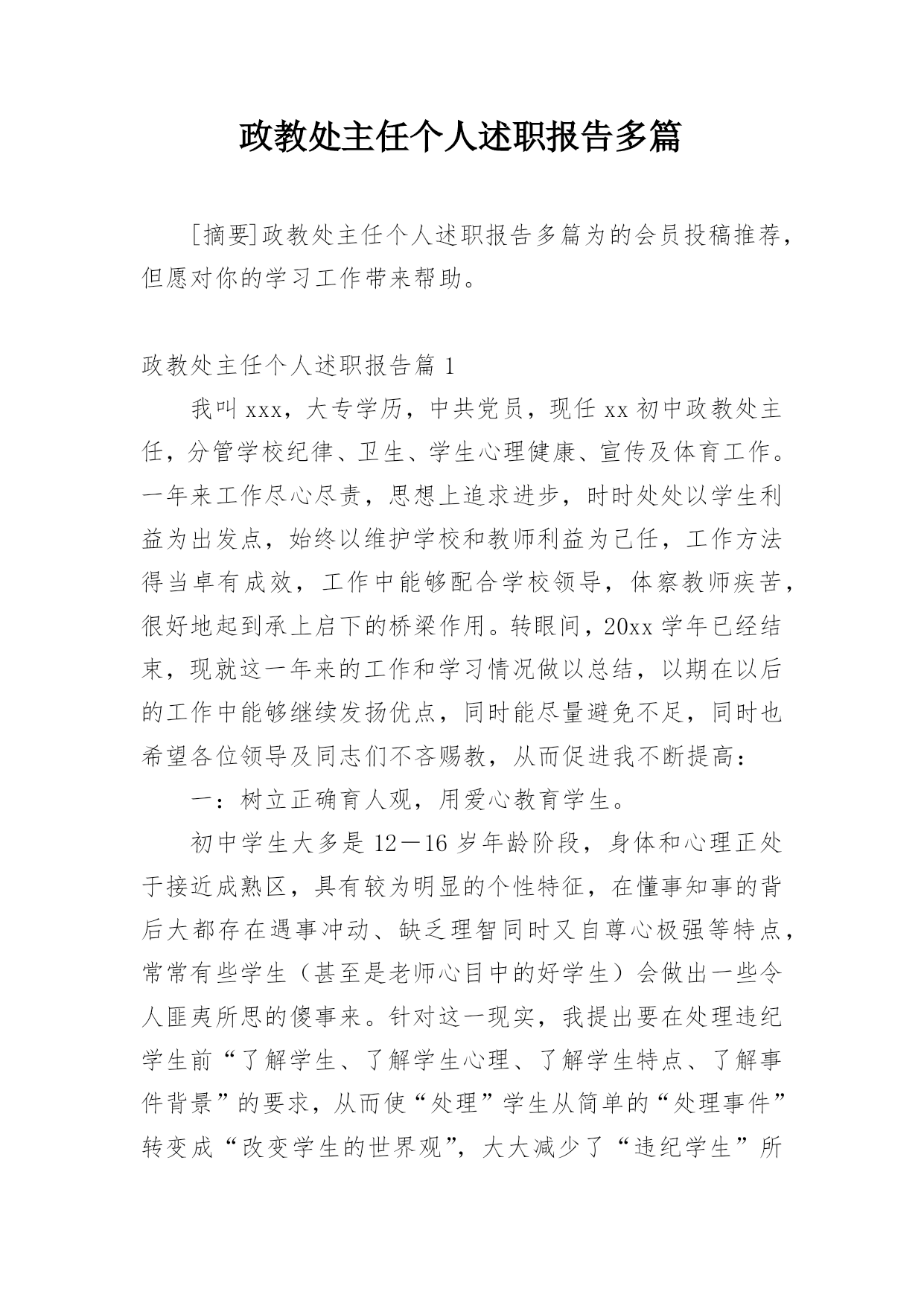 政教处主任个人述职报告多篇

[摘要]政教处主任个人述职报告多篇为的会员投稿推荐，但愿对你的学习工作带来帮助。

政教处主任个人述职报告篇 1

我叫 xxx，大专学历，中共党员，现任 xx 初中政教处主任，分管学校纪律、卫生、学生心理健康、宣传及体育工作。一年来工作尽心尽责，思想上追求进步，时时处处以学生利益为出发点，始终以维护学校和教师利益为已任，工作方法得当卓有成效，工作中能够配合学校领导，体察教师疾苦，很好地起到承上启下的桥梁作用。转眼间，20xx 学年已经结束，现就这一年来的工作和学习情况做以总结，以期在以后的工作中能够继续发扬优点，同时能尽量避免不足，同时也希望各位领导及同志们不吝赐教，从而促进我不断提高：

一：树立正确育人观，用爱心教育学生。

初中学生大多是 12－16 岁年龄阶段，身体和心理正处于接近成熟区，具有较为明显的个性特征，在懂事知事的背后大都存在遇事冲动、缺乏理智同时又自尊心极强等特点，常常有些学生（甚至是老师心目中的好学生）会做出一些令人匪夷所思的傻事来。针对这一现实，我提出要在处理违纪学生前“了解学生、了解学生心理、了解学生特点、了解事件背景”的要求，从而使“处理”学生从简单的“处理事件”转变成“改变学生的世界观”，大大减少了“违纪学生”所